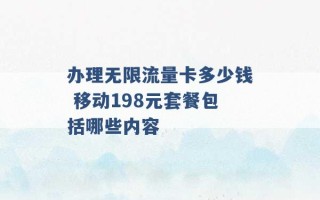 办理无限流量卡多少钱 移动198元套餐包括哪些内容